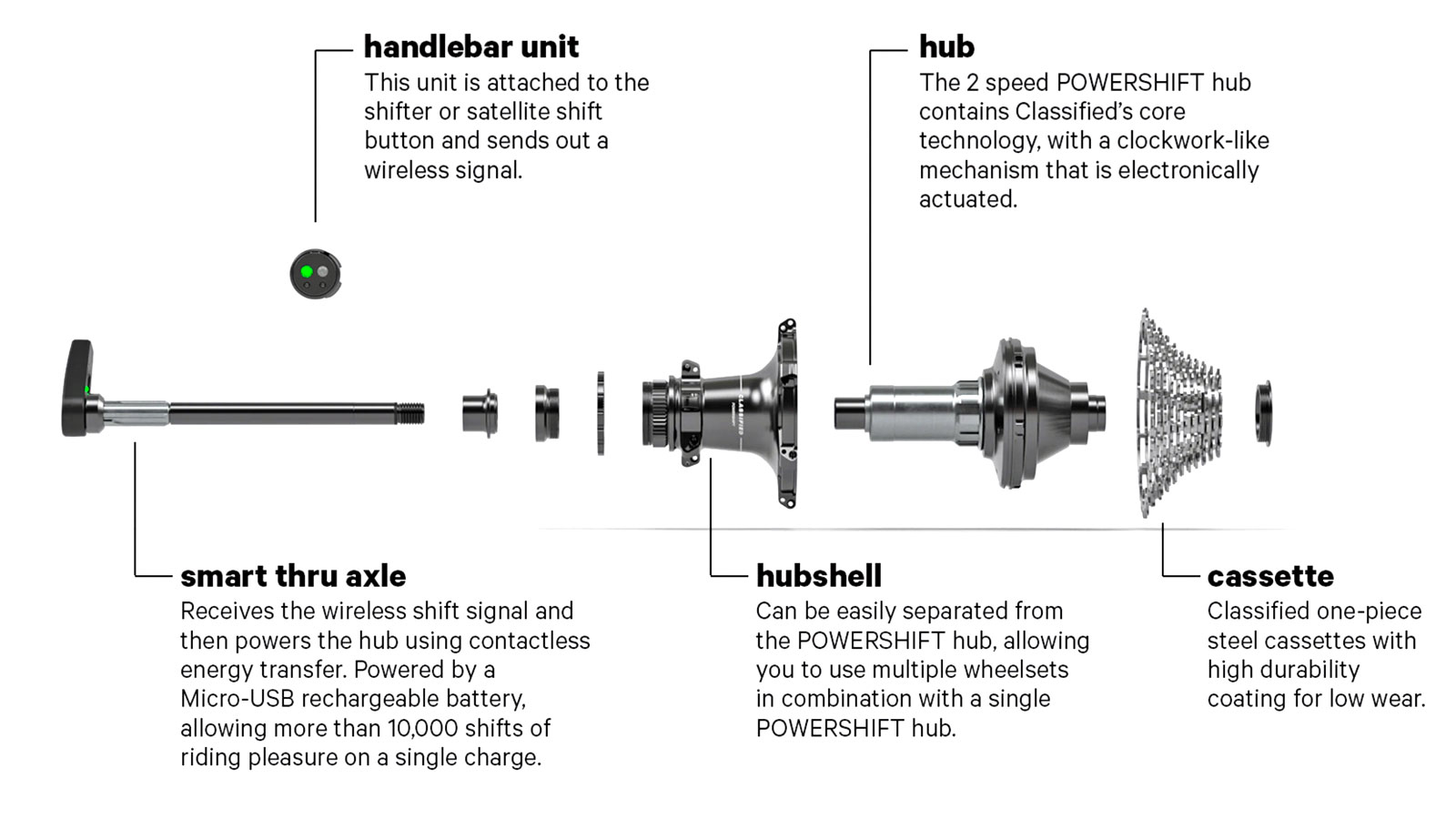 handlebar unit
This unit is attached to the shifter or satellite shift button and sends out a wireless signal.

hub
The 2 speed POWERSHIFT hub contains Classified's core technology, with a clockwork-like mechanism that is electronically actuated.

smart thru axle
Receives the wireless shift signal and then powers the hub using contactless energy transfer. Powered by a Micro-USB rechargeable battery, allowing more than 10,000 shifts of riding pleasure on a single charge.

hubshell
Can be easily separated from the POWERSHIFT hub, allowing you to use multiple wheelsets in combination with a single POWERSHIFT hub.

cassette
Classified one-piece steel cassettes with high durability coating for low wear.